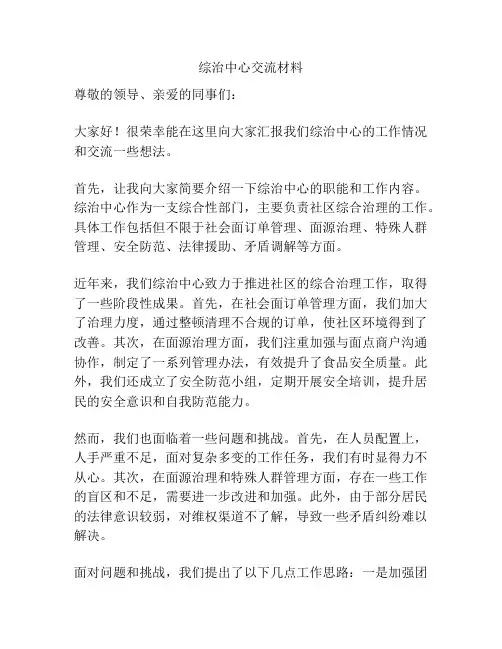 综治中心交流材料

尊敬的领导、亲爱的同事们：

大家好！很荣幸能在这里向大家汇报我们综治中心的工作情况和交流一些想法。

首先，让我向大家简要介绍一下综治中心的职能和工作内容。综治中心作为一支综合性部门，主要负责社区综合治理的工作。具体工作包括但不限于社会面订单管理、面源治理、特殊人群管理、安全防范、法律援助、矛盾调解等方面。

近年来，我们综治中心致力于推进社区的综合治理工作，取得了一些阶段性成果。首先，在社会面订单管理方面，我们加大了治理力度，通过整顿清理不合规的订单，使社区环境得到了改善。其次，在面源治理方面，我们注重加强与面点商户沟通协作，制定了一系列管理办法，有效提升了食品安全质量。此外，我们还成立了安全防范小组，定期开展安全培训，提升居民的安全意识和自我防范能力。

然而，我们也面临着一些问题和挑战。首先，在人员配置上，人手严重不足，面对复杂多变的工作任务，我们有时显得力不从心。其次，在面源治理和特殊人群管理方面，存在一些工作的盲区和不足，需要进一步改进和加强。此外，由于部分居民的法律意识较弱，对维权渠道不了解，导致一些矛盾纠纷难以解决。

面对问题和挑战，我们提出了以下几点工作思路：一是加强团